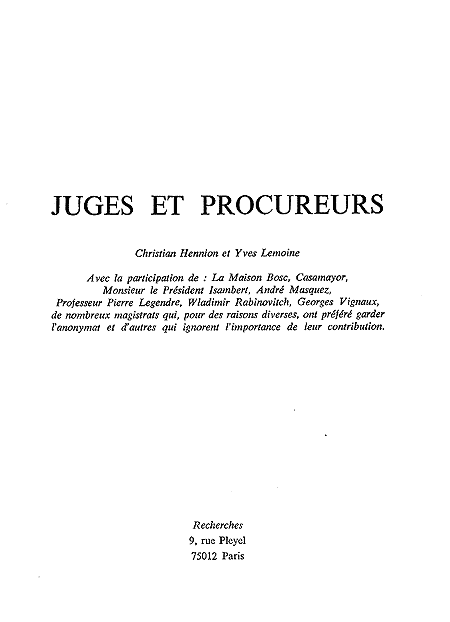 JUGES ET PROCUREURS

Christian Hennion et Yves Lemoine

Avec la participation de : La Maison Bosc, Casamayor, Monsieur le Président Isambert, André Masquez, Professeur Pierre Legendre, Wladimir Rabinovitch, Georges Vignaux, de nombreux magistrats qui, pour des raisons diverses, ont préféré garder l'anonymat et d'autres qui ignorent l'importance de leur contribution.

Recherches
9, rue Pleyel
75012 Paris